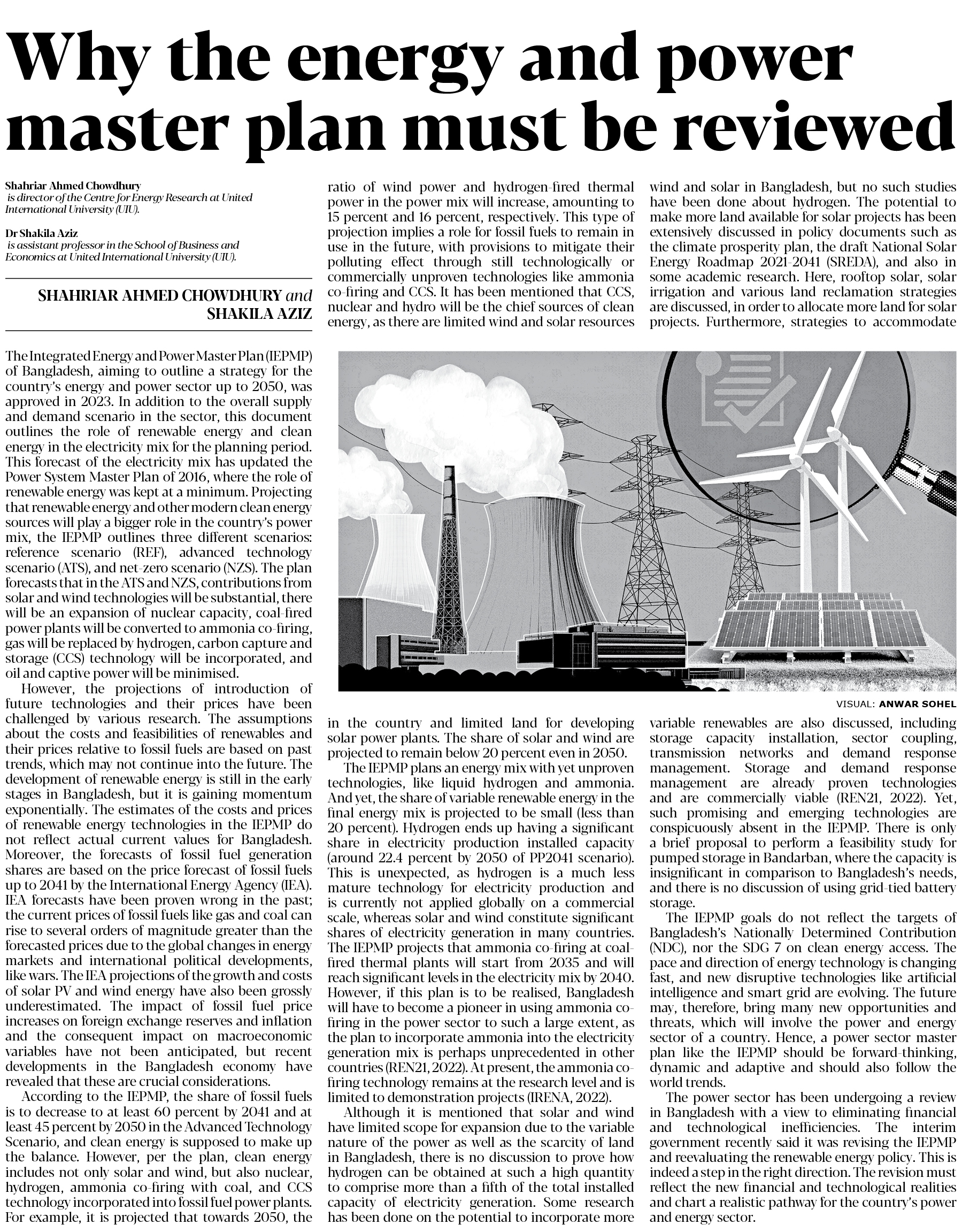 Why the energy and power master plan must be reviewed

Shahriar Ahmed Chowdhury is director of the Centre for Energy Research at United International University (UIU).

Dr Shakila Aziz is assistant professor in the School of Business and Economics at United International University (UIU).

SHAHRIAR AHMED CHOWDHURY and SHAKILA AZIZ

The Integrated Energy and Power Master Plan (IEPMP) of Bangladesh, aiming to outline a strategy for the country's energy and power sector up to 2050, was approved in 2023. In addition to the overall supply and demand scenario in the sector, this document outlines the role of renewable energy and clean energy in the electricity mix for the planning period. This forecast of the electricity mix has updated the Power System Master Plan of 2016, where the role of renewable energy was kept at a minimum. Projecting that renewable energy and other modern clean energy sources will play a bigger role in the country's power mix, the IEPMP outlines three different scenarios: reference scenario (REF), advanced technology scenario (ATS), and net-zero scenario (NZS). The plan forecasts that in the ATS and NZS, contributions from solar and wind technologies will be substantial, there will be an expansion of nuclear capacity, coal-fired power plants will be converted to ammonia co-firing, gas will be replaced by hydrogen, carbon capture and storage (CCS) technology will be incorporated, and oil and captive power will be minimised.

However, the projections of introduction of future technologies and their prices have been challenged by various research. The assumptions about the costs and feasibilities of renewables and their prices relative to fossil fuels are based on past trends, which may not continue into the future. The development of renewable energy is still in the early stages in Bangladesh, but it is gaining momentum exponentially. The estimates of the costs and prices of renewable energy technologies in the IEPMP do not reflect actual current values for Bangladesh. Moreover, the forecasts of fossil fuel generation shares are based on the price forecast of fossil fuels up to 2041 by the International Energy Agency (IEA). IEA forecasts have been proven wrong in the past; the current prices of fossil fuels like gas and coal can rise to several orders of magnitude greater than the forecasted prices due to the global changes in energy markets and international political developments, like wars. The IEA projections of the growth and costs of solar PV and wind energy have also been grossly underestimated. The impact of fossil fuel price increases on foreign exchange reserves and inflation and the consequent impact on macroeconomic variables have not been anticipated, but recent developments in the Bangladesh economy have revealed that these are crucial considerations.

According to the IEPMP, the share of fossil fuels is to decrease to at least 60 percent by 2041 and at least 45 percent by 2050 in the Advanced Technology Scenario, and clean energy is supposed to make up the balance. However, per the plan, clean energy includes not only solar and wind, but also nuclear, hydrogen, ammonia co-firing with coal, and CCS technology incorporated into fossil fuel power plants. For example, it is projected that towards 2050, the ratio of wind power and hydrogen-fired thermal power in the power mix will increase, amounting to 15 percent and 16 percent, respectively. This type of projection implies a role for fossil fuels to remain in use in the future, with provisions to mitigate their polluting effect through still technologically or commercially unproven technologies like ammonia co-firing and CCS. It has been mentioned that CCS, nuclear and hydro will be the chief sources of clean energy, as there are limited wind and solar resources in the country and limited land for developing solar power plants. The share of solar and wind are projected to remain below 20 percent even in 2050.

The IEPMP plans an energy mix with yet unproven technologies, like liquid hydrogen and ammonia. And yet, the share of variable renewable energy in the final energy mix is projected to be small (less than 20 percent). Hydrogen ends up having a significant share in electricity production installed capacity (around 22.4 percent by 2050 of PP2041 scenario). This is unexpected, as hydrogen is a much less mature technology for electricity production and is currently not applied globally on a commercial scale, whereas solar and wind constitute significant shares of electricity generation in many countries. The IEPMP projects that ammonia co-firing at coal-fired thermal plants will start from 2035 and will reach significant levels in the electricity mix by 2040. However, if this plan is to be realised, Bangladesh will have to become a pioneer in using ammonia co-firing in the power sector to such a large extent, as the plan to incorporate ammonia into the electricity generation mix is perhaps unprecedented in other countries (REN21, 2022). At present, the ammonia co-firing technology remains at the research level and is limited to demonstration projects (IRENA, 2022).

Although it is mentioned that solar and wind have limited scope for expansion due to the variable nature of the power as well as the scarcity of land in Bangladesh, there is no discussion to prove how hydrogen can be obtained at such a high quantity to comprise more than a fifth of the total installed capacity of electricity generation. Some research has been done on the potential to incorporate more wind and solar in Bangladesh, but no such studies have been done about hydrogen. The potential to make more land available for solar projects has been extensively discussed in policy documents such as the climate prosperity plan, the draft National Solar Energy Roadmap 2021-2041 (SREDA), and also in some academic research. Here, rooftop solar, solar irrigation and various land reclamation strategies are discussed, in order to allocate more land for solar projects. Furthermore, strategies to accommodate variable renewables are also discussed, including storage capacity installation, sector coupling, transmission networks and demand response management. Storage and demand response management are already proven technologies and are commercially viable (REN21, 2022). Yet, such promising and emerging technologies are conspicuously absent in the IEPMP. There is only a brief proposal to perform a feasibility study for pumped storage in Bandarban, where the capacity is insignificant in comparison to Bangladesh's needs, and there is no discussion of using grid-tied battery storage.

The IEPMP goals do not reflect the targets of Bangladesh's Nationally Determined Contribution (NDC), nor the SDG 7 on clean energy access. The pace and direction of energy technology is changing fast, and new disruptive technologies like artificial intelligence and smart grid are evolving. The future may, therefore, bring many new opportunities and threats, which will involve the power and energy sector of a country. Hence, a power sector master plan like the IEPMP should be forward-thinking, dynamic and adaptive and should also follow the world trends.

The power sector has been undergoing a review in Bangladesh with a view to eliminating financial and technological inefficiencies. The interim government recently said it was revising the IEPMP and reevaluating the renewable energy policy. This is indeed a step in the right direction. The revision must reflect the new financial and technological realities and chart a realistic pathway for the country's power and energy sector.

VISUAL: ANWAR SOHEL